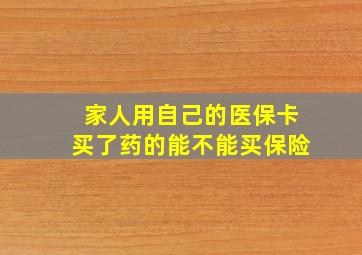 家人用自己的医保卡
买了药的能不能买保险